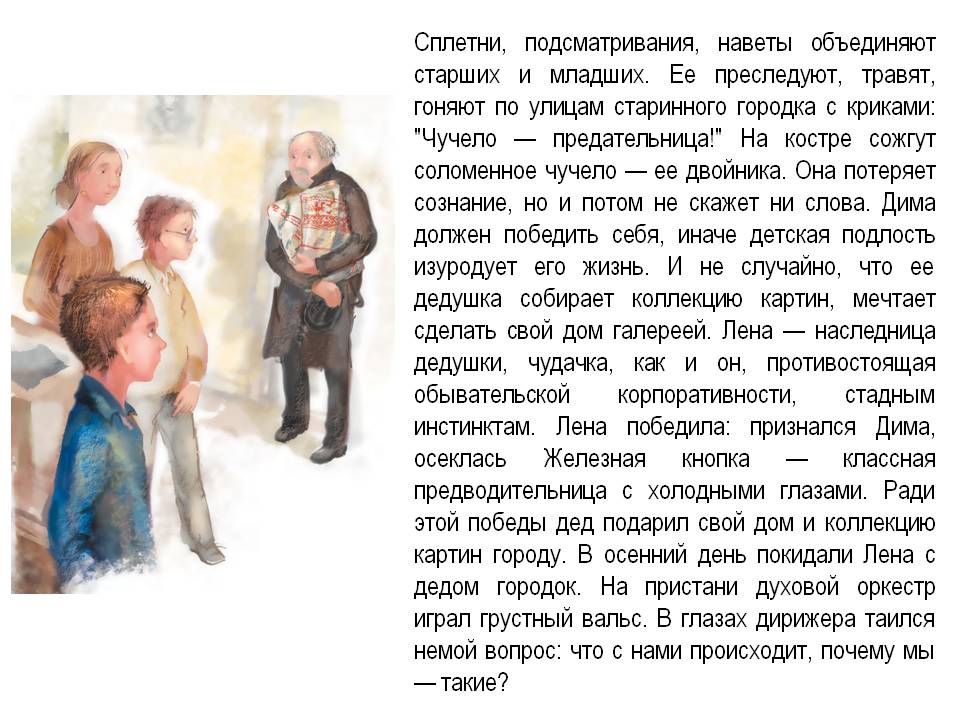 Сплетни, подсматривания, наветы объединяют старших и младших. Ее преследуют, травят, гоняют по улицам старинного городка с криками: "Чучело — предательница!" На костре сожгут соломенное чучело — ее двойника. Она потеряет сознание, но и потом не скажет ни слова. Дима должен победить себя, иначе детская подлость изуродует его жизнь. И не случайно, что ее дедушка собирает коллекцию картин, мечтает сделать свой дом галереей. Лена — наследница дедушки, чудачка, как и он, противостоящая обывательской корпоративности, стадным инстинктам. Лена победила: признался Дима, осеклась Железная кнопка — классная предводительница с холодными глазами. Ради этой победы дед подарил свой дом и коллекцию картин городу. В осенний день покидали Лена с дедом городок. На пристани духовой оркестр играл грустный вальс. В глазах дирижера таился немой вопрос: что с нами происходит, почему мы — такие?